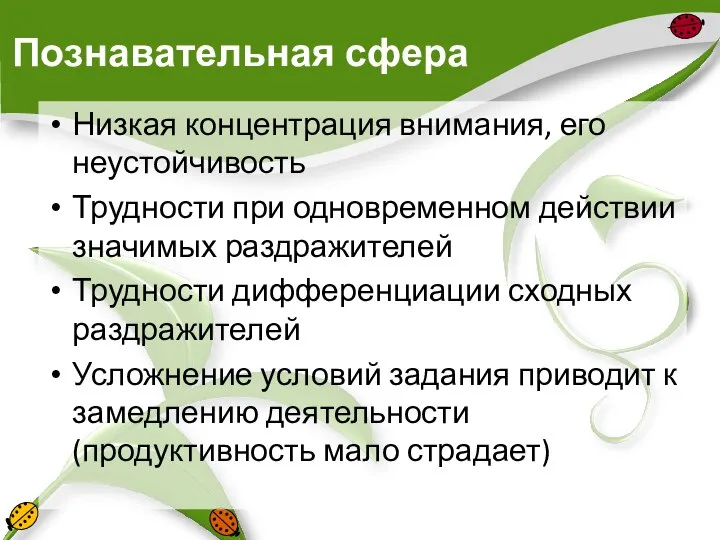 Познавательная сфера

• Низкая концентрация внимания, его неустойчивость

• Трудности при одновременном действии значимых раздражителей

• Трудности дифференциации сходных раздражителей

• Усложнение условий задания приводит к замедлению деятельности (продуктивность мало страдает)